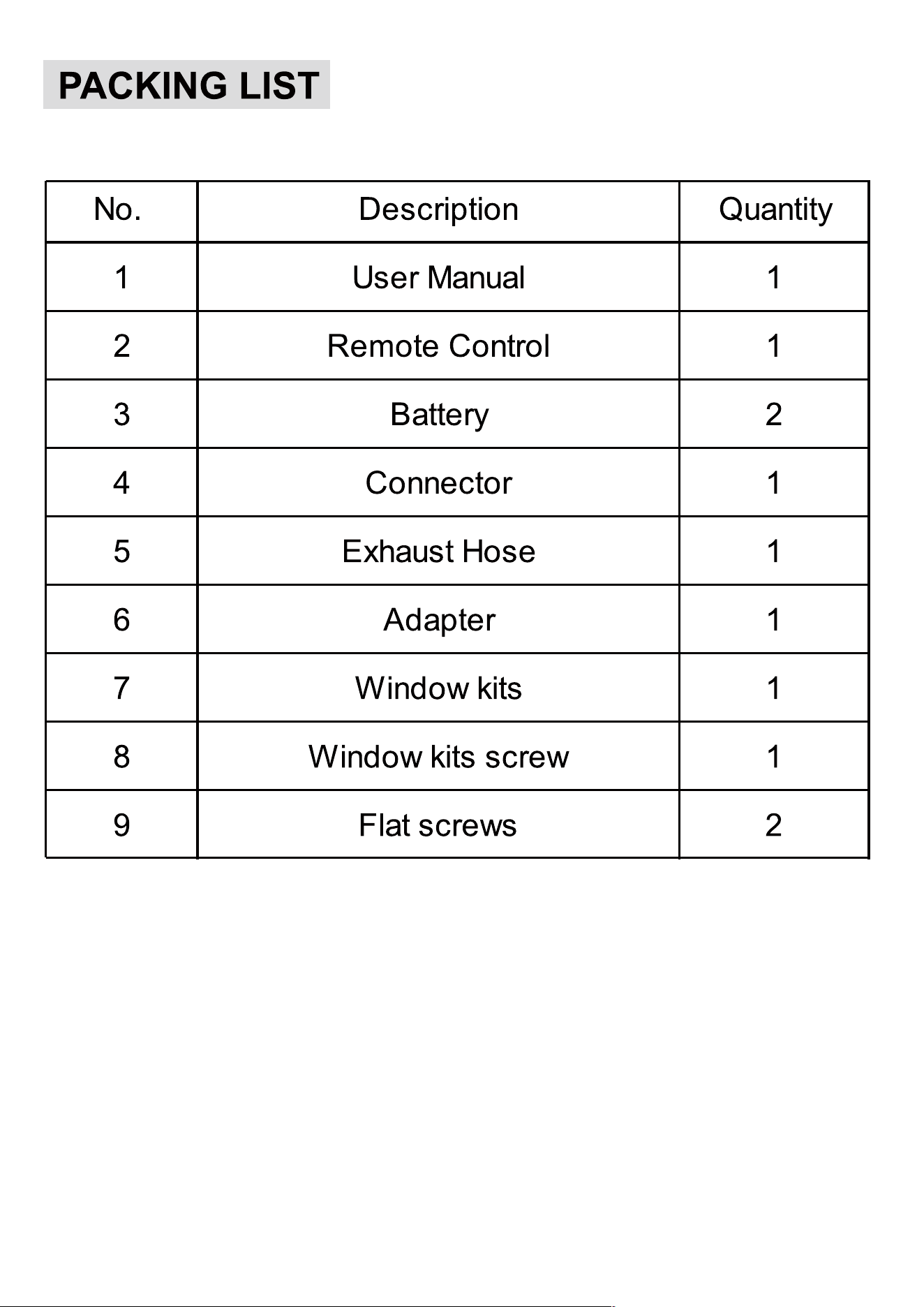 PACKING LIST

| No. | Description | Quantity |
|---|---|---|
| 1 | User Manual | 1 |
| 2 | Remote Control | 1 |
| 3 | Battery | 2 |
| 4 | Connector | 1 |
| 5 | Exhaust Hose | 1 |
| 6 | Adapter | 1 |
| 7 | Window kits | 1 |
| 8 | Window kits screw | 1 |
| 9 | Flat screws | 2 |